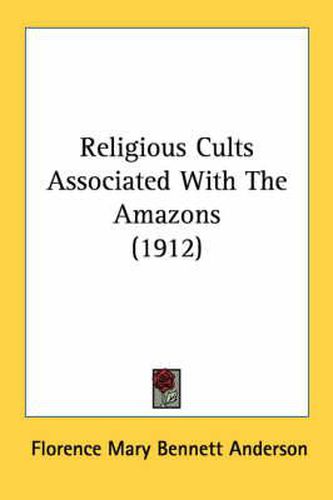 Religious Cults Associated With The Amazons (1912)

Florence Mary Bennett Anderson